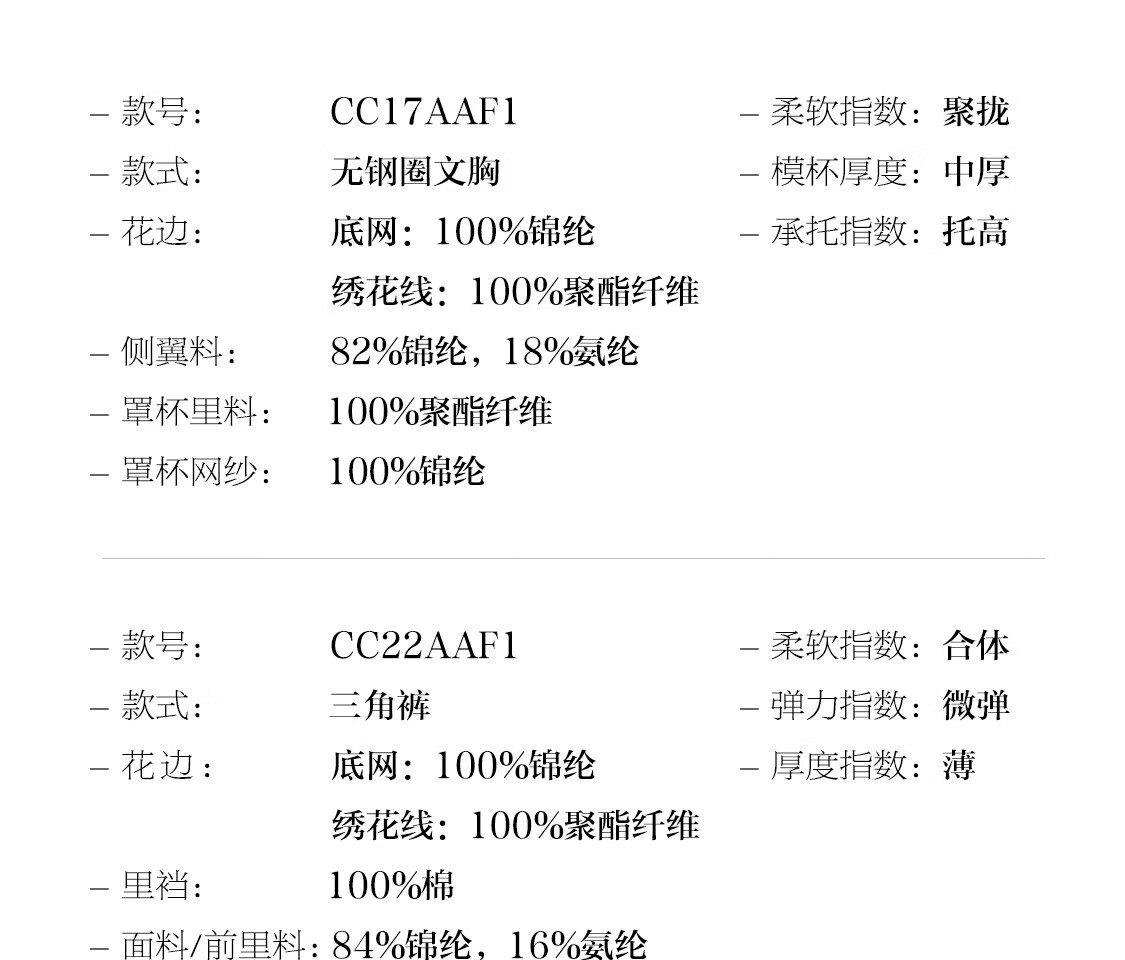 - 款号： CC17AAF1

- 款式： 无钢圈文胸

- 花边： 底网：100%锦纶

绣花线：100%聚酯纤维

- 侧翼料： 82%锦纶，18%氨纶

- 罩杯里料： 100%聚酯纤维

- 罩杯网纱： 100%锦纶

- 柔软指数：聚拢

- 模杯厚度：中厚

- 承托指数：托高

- 款号： CC22AAF1

- 款式： 三角裤

- 花边： 底网：100%锦纶

绣花线：100%聚酯纤维

- 里裆： 100%棉

- 面料/前里料：84%锦纶，16%氨纶

- 柔软指数：合体

- 弹力指数：微弹

- 厚度指数：薄